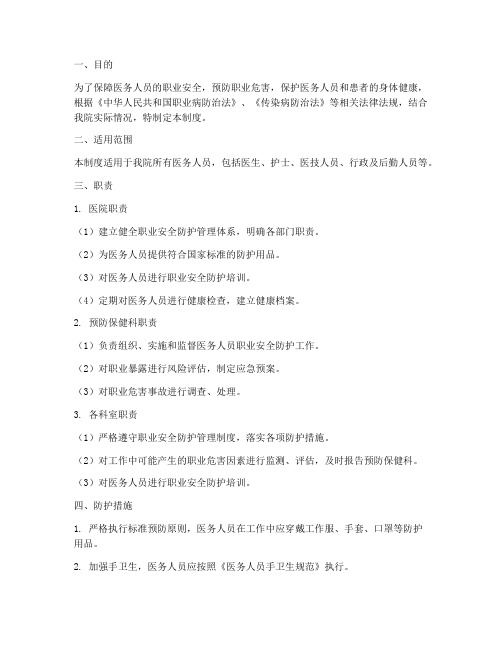 一、目的

为了保障医务人员的职业安全，预防职业危害，保护医务人员和患者的身体健康，根据《中华人民共和国职业病防治法》、《传染病防治法》等相关法律法规，结合我院实际情况，特制定本制度。

二、适用范围

本制度适用于我院所有医务人员，包括医生、护士、医技人员、行政及后勤人员等。

三、职责

1. 医院职责

（1）建立健全职业安全防护管理体系，明确各部门职责。

（2）为医务人员提供符合国家标准的防护用品。

（3）对医务人员进行职业安全防护培训。

（4）定期对医务人员进行健康检查，建立健康档案。

2. 预防保健科职责

（1）负责组织、实施和监督医务人员职业安全防护工作。

（2）对职业暴露进行风险评估，制定应急预案。

（3）对职业危害事故进行调查、处理。

3. 各科室职责

（1）严格遵守职业安全防护管理制度，落实各项防护措施。

（2）对工作中可能产生的职业危害因素进行监测、评估，及时报告预防保健科。

（3）对医务人员进行职业安全防护培训。

四、防护措施

1. 严格执行标准预防原则，医务人员在工作中应穿戴工作服、手套、口罩等防护用品。

2. 加强手卫生，医务人员应按照《医务人员手卫生规范》执行。